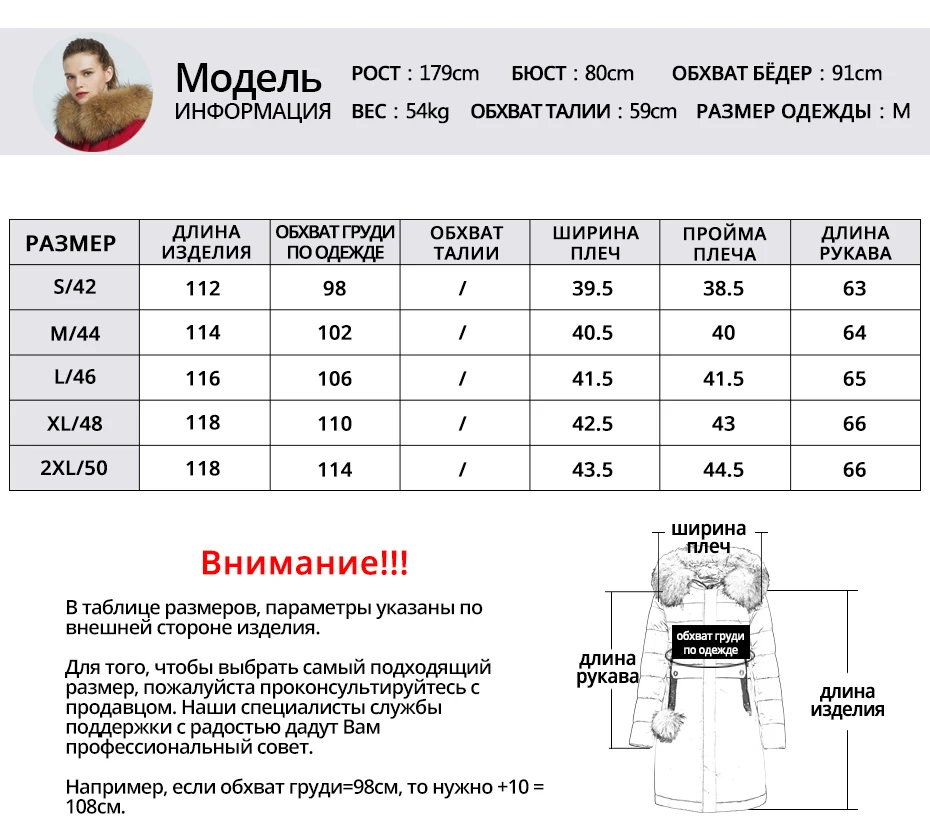 Модель
ИНФОРМАЦИЯ

РОСТ : 179cm БЮСТ : 80cm ОБХВАТ БЁДЕР : 91cm
ВЕС : 54kg ОБХВАТ ТАЛИИ : 59cm РАЗМЕР ОДЕЖДЫ : M

| РАЗМЕР | ДЛИНА ИЗДЕЛИЯ | ОБХВАТ ГРУДИ ПО ОДЕЖДЕ | ОБХВАТ ТАЛИИ | ШИРИНА ПЛЕЧ | ПРОЙМА ПЛЕЧА | ДЛИНА РУКАВА |
|---|---|---|---|---|---|---|
| S/42 | 112 | 98 | / | 39.5 | 38.5 | 63 |
| M/44 | 114 | 102 | / | 40.5 | 40 | 64 |
| L/46 | 116 | 106 | / | 41.5 | 41.5 | 65 |
| XL/48 | 118 | 110 | / | 42.5 | 43 | 66 |
| 2XL/50 | 118 | 114 | / | 43.5 | 44.5 | 66 |

Внимание!!!

В таблице размеров, параметры указаны по внешней стороне изделия.

Для того, чтобы выбрать самый подходящий размер, пожалуйста проконсультируйтесь с продавцом. Наши специалисты службы поддержки с радостью дадут Вам профессиональный совет.

Например, если обхват груди=98см, то нужно +10 = 108см.

ширина плеч
обхват груди по одежде
длина рукава
длина изделия